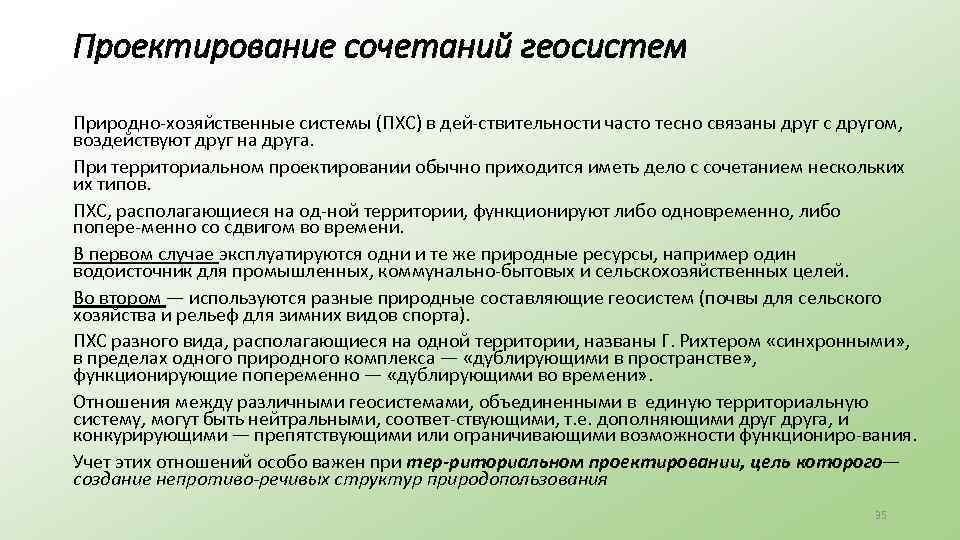 Проектирование сочетаний геосистем

Природно-хозяйственные системы (ПХС) в дей-ствительности часто тесно связаны друг с другом, воздействуют друг на друга.

При территориальном проектировании обычно приходится иметь дело с сочетанием нескольких их типов.

ПХС, располагающиеся на од-ной территории, функционируют либо одновременно, либо попере-менно со сдвигом во времени.

В первом случае эксплуатируются одни и те же природные ресурсы, например один водоисточник для промышленных, коммунально-бытовых и сельскохозяйственных целей.

Во втором — используются разные природные составляющие геосистем (почвы для сельского хозяйства и рельеф для зимних видов спорта).

ПХС разного вида, располагающиеся на одной территории, названы Г. Рихтером «синхронными», в пределах одного природного комплекса — «дублирующими в пространстве», функционирующие попеременно — «дублирующими во времени».

Отношения между различными геосистемами, объединенными в единую территориальную систему, могут быть нейтральными, соответ-ствующими, т.е. дополняющими друг друга, и конкурирующими — препятствующими или ограничивающими возможности функциониро-вания.

Учет этих отношений особо важен при тер-риториальном проектировании, цель которого— создание непротиво-речивых структур природопользования

35